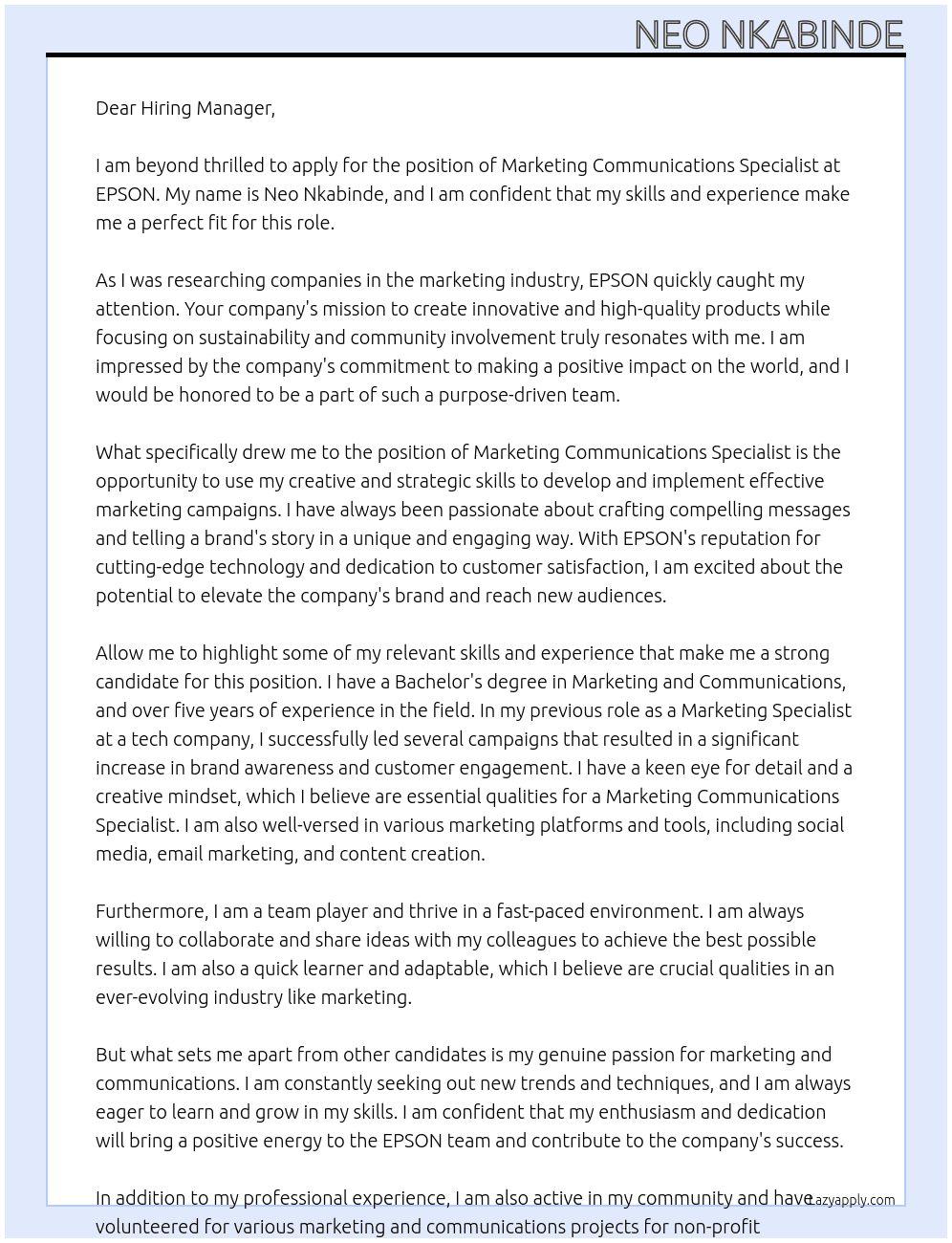 NEO NKABINDE

Dear Hiring Manager,

I am beyond thrilled to apply for the position of Marketing Communications Specialist at EPSON. My name is Neo Nkabinde, and I am confident that my skills and experience make me a perfect fit for this role.

As I was researching companies in the marketing industry, EPSON quickly caught my attention. Your company's mission to create innovative and high-quality products while focusing on sustainability and community involvement truly resonates with me. I am impressed by the company's commitment to making a positive impact on the world, and I would be honored to be a part of such a purpose-driven team.

What specifically drew me to the position of Marketing Communications Specialist is the opportunity to use my creative and strategic skills to develop and implement effective marketing campaigns. I have always been passionate about crafting compelling messages and telling a brand's story in a unique and engaging way. With EPSON's reputation for cutting-edge technology and dedication to customer satisfaction, I am excited about the potential to elevate the company's brand and reach new audiences.

Allow me to highlight some of my relevant skills and experience that make me a strong candidate for this position. I have a Bachelor's degree in Marketing and Communications, and over five years of experience in the field. In my previous role as a Marketing Specialist at a tech company, I successfully led several campaigns that resulted in a significant increase in brand awareness and customer engagement. I have a keen eye for detail and a creative mindset, which I believe are essential qualities for a Marketing Communications Specialist. I am also well-versed in various marketing platforms and tools, including social media, email marketing, and content creation.

Furthermore, I am a team player and thrive in a fast-paced environment. I am always willing to collaborate and share ideas with my colleagues to achieve the best possible results. I am also a quick learner and adaptable, which I believe are crucial qualities in an ever-evolving industry like marketing.

But what sets me apart from other candidates is my genuine passion for marketing and communications. I am constantly seeking out new trends and techniques, and I am always eager to learn and grow in my skills. I am confident that my enthusiasm and dedication will bring a positive energy to the EPSON team and contribute to the company's success.

In addition to my professional experience, I am also active in my community and have volunteered for various marketing and communications projects for non-profit

Lazyapply.com